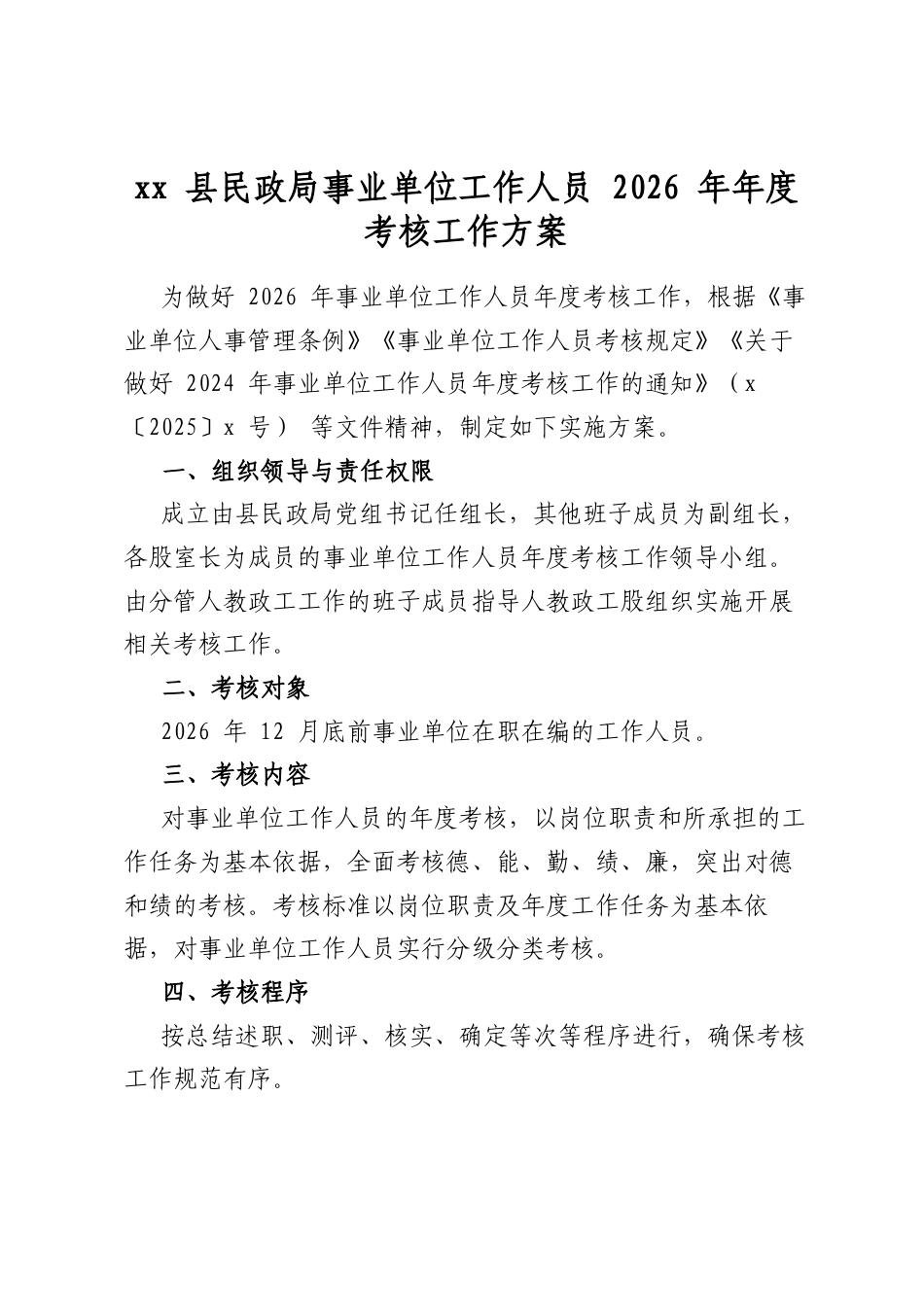 xx县民政局事业单位工作人员2026年年度考核工作方案

为做好2026年事业单位工作人员年度考核工作，根据《事业单位人事管理条例》《事业单位工作人员考核规定》《关于做好2024年事业单位工作人员年度考核工作的通知》（x〔2025〕x号）等文件精神，制定如下实施方案。

一、组织领导与责任权限

成立由县民政局党组书记任组长，其他班子成员为副组长，各股室长为成员的事业单位工作人员年度考核工作领导小组。由分管人教政工工作的班子成员指导人教政工股组织实施开展相关考核工作。

二、考核对象

2026年12月底前事业单位在职在编的工作人员。

三、考核内容

对事业单位工作人员的年度考核，以岗位职责和所承担的工作任务为基本依据，全面考核德、能、勤、绩、廉，突出对德和绩的考核。考核标准以岗位职责及年度工作任务为基本依据，对事业单位工作人员实行分级分类考核。

四、考核程序

按总结述职、测评、核实、确定等次等程序进行，确保考核工作规范有序。